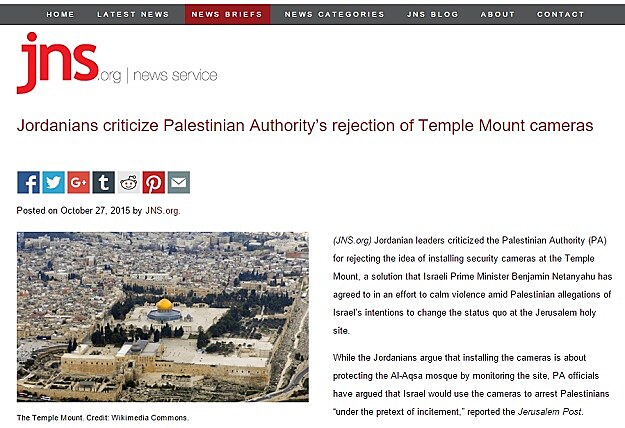 HOME LATEST NEWS NEWS BRIEFS NEWS CATEGORIES JNS BLOG ABOUT CONTACT

jns.org | news service

Jordanians criticize Palestinian Authority's rejection of Temple Mount cameras

Posted on October 27, 2015 by JNS.org.

The Temple Mount. Credit: Wikimedia Commons.

(JNS.org) Jordanian leaders criticized the Palestinian Authority (PA) for rejecting the idea of installing security cameras at the Temple Mount, a solution that Israeli Prime Minister Benjamin Netanyahu has agreed to in an effort to calm violence amid Palestinian allegations of Israel's intentions to change the status quo at the Jerusalem holy site.

While the Jordanians argue that installing the cameras is about protecting the Al-Aqsa mosque by monitoring the site, PA officials have argued that Israel would use the cameras to arrest Palestinians "under the pretext of incitement," reported the Jerusalem Post.